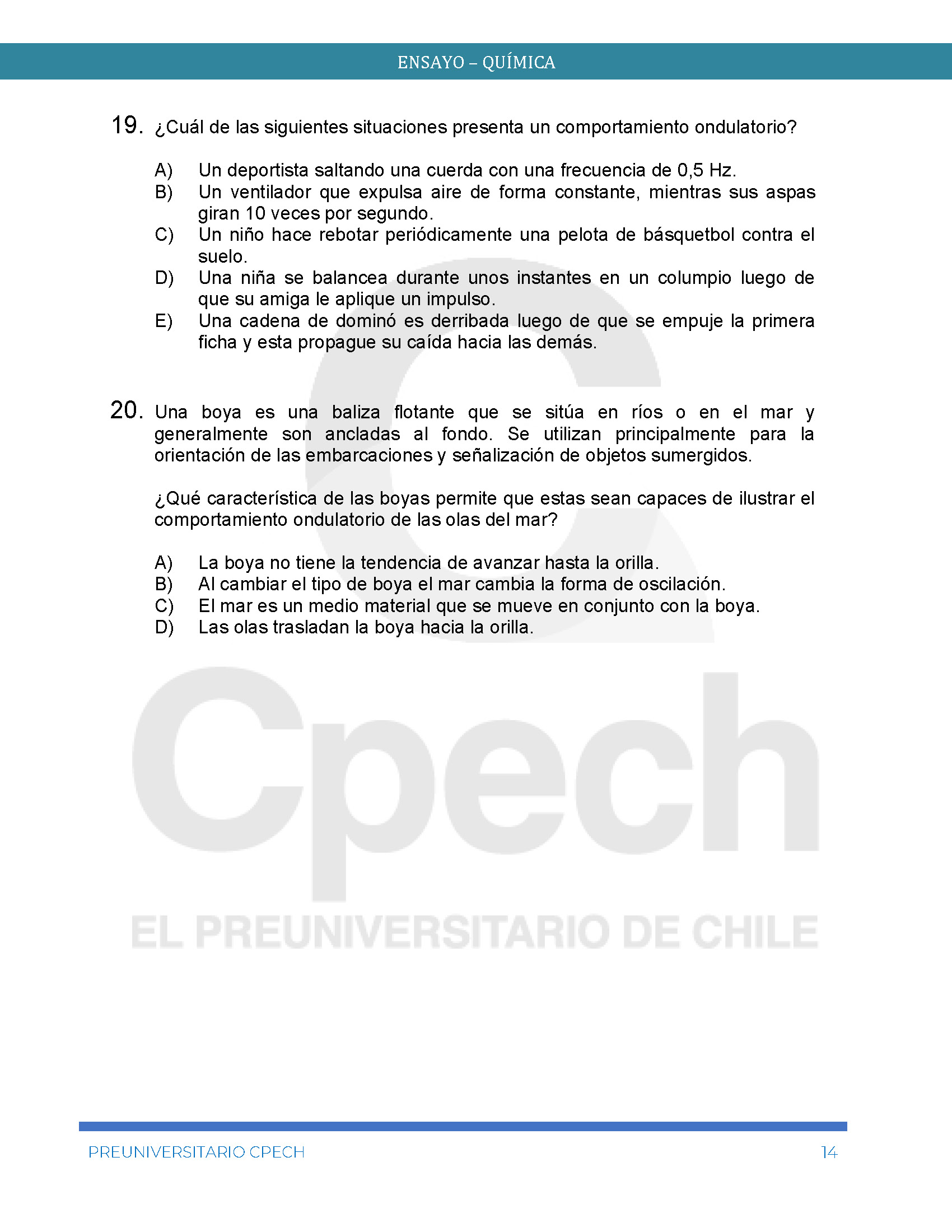 ENSAYO – QUÍMICA

19. ¿Cuál de las siguientes situaciones presenta un comportamiento ondulatorio?

A) Un deportista saltando una cuerda con una frecuencia de 0,5 Hz.
B) Un ventilador que expulsa aire de forma constante, mientras sus aspas giran 10 veces por segundo.
C) Un niño hace rebotar periódicamente una pelota de básquetbol contra el suelo.
D) Una niña se balancea durante unos instantes en un columpio luego de que su amiga le aplique un impulso.
E) Una cadena de dominó es derribada luego de que se empuje la primera ficha y esta propague su caída hacia las demás.

20. Una boya es una baliza flotante que se sitúa en ríos o en el mar y generalmente son ancladas al fondo. Se utilizan principalmente para la orientación de las embarcaciones y señalización de objetos sumergidos.

¿Qué característica de las boyas permite que estas sean capaces de ilustrar el comportamiento ondulatorio de las olas del mar?

A) La boya no tiene la tendencia de avanzar hasta la orilla.
B) Al cambiar el tipo de boya el mar cambia la forma de oscilación.
C) El mar es un medio material que se mueve en conjunto con la boya.
D) Las olas trasladan la boya hacia la orilla.

Cpech
EL PREUNIVERSITARIO DE CHILE

PREUNIVERSITARIO CPECH 14